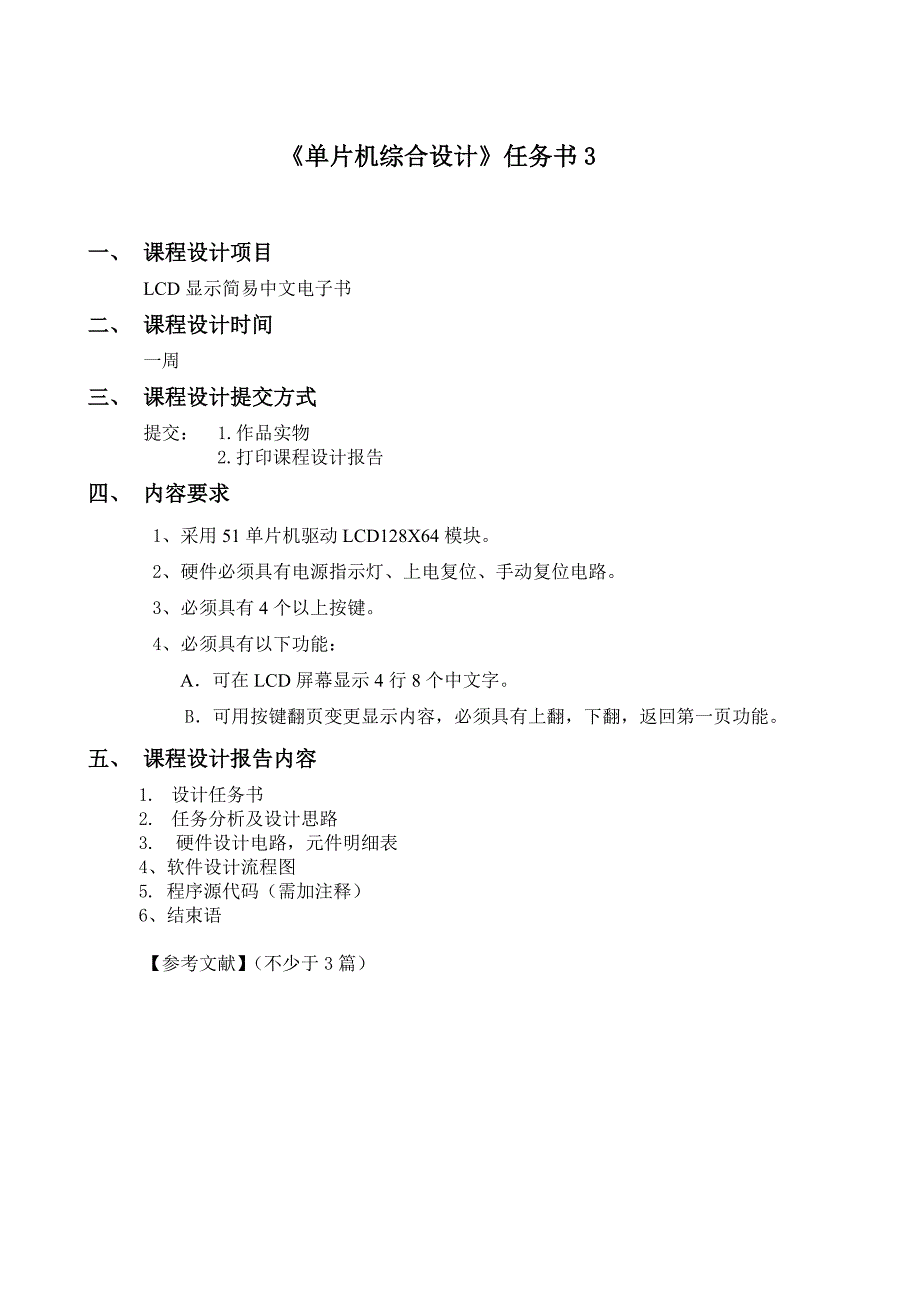 《单片机综合设计》任务书 3

一、 课程设计项目

LCD 显示简易中文电子书

二、 课程设计时间

一周

三、 课程设计提交方式

提交： 1. 作品实物
2. 打印课程设计报告

四、 内容要求

1、采用 51 单片机驱动 LCD128X64 模块。

2、硬件必须具有电源指示灯、上电复位、手动复位电路。

3、必须具有 4 个以上按键。

4、必须具有以下功能：

A．可在 LCD 屏幕显示 4 行 8 个中文字。

B．可用按键翻页变更显示内容，必须具有上翻，下翻，返回第一页功能。

五、 课程设计报告内容

1. 设计任务书
2. 任务分析及设计思路
3. 硬件设计电路，元件明细表
4、软件设计流程图
5. 程序源代码（需加注释）
6、结束语

【参考文献】（不少于 3 篇）